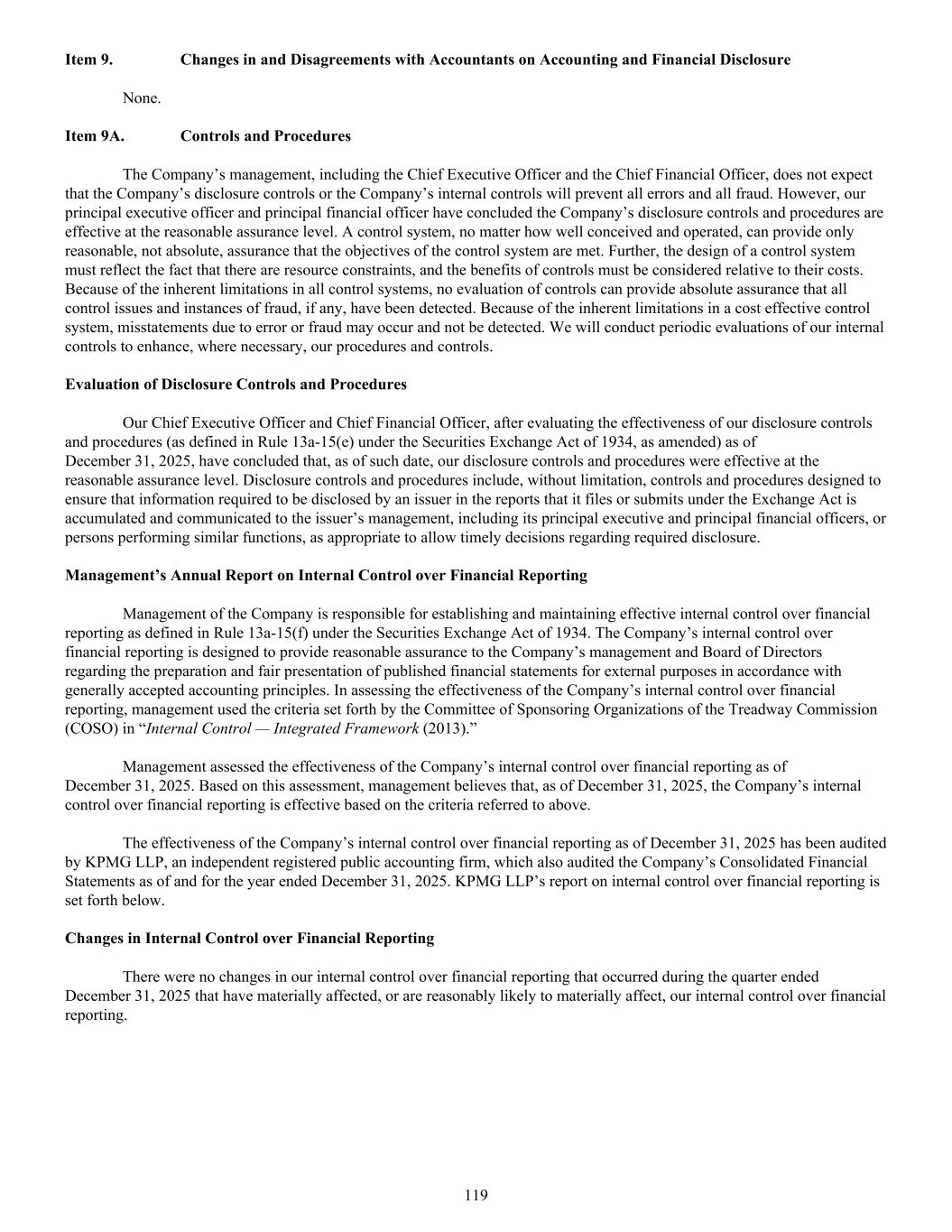 Item 9. Changes in and Disagreements with Accountants on Accounting and Financial Disclosure

None.

Item 9A. Controls and Procedures

The Company’s management, including the Chief Executive Officer and the Chief Financial Officer, does not expect that the Company’s disclosure controls or the Company’s internal controls will prevent all errors and all fraud. However, our principal executive officer and principal financial officer have concluded the Company’s disclosure controls and procedures are effective at the reasonable assurance level. A control system, no matter how well conceived and operated, can provide only reasonable, not absolute, assurance that the objectives of the control system are met. Further, the design of a control system must reflect the fact that there are resource constraints, and the benefits of controls must be considered relative to their costs. Because of the inherent limitations in all control systems, no evaluation of controls can provide absolute assurance that all control issues and instances of fraud, if any, have been detected. Because of the inherent limitations in a cost effective control system, misstatements due to error or fraud may occur and not be detected. We will conduct periodic evaluations of our internal controls to enhance, where necessary, our procedures and controls.

Evaluation of Disclosure Controls and Procedures

Our Chief Executive Officer and Chief Financial Officer, after evaluating the effectiveness of our disclosure controls and procedures (as defined in Rule 13a-15(e) under the Securities Exchange Act of 1934, as amended) as of December 31, 2025, have concluded that, as of such date, our disclosure controls and procedures were effective at the reasonable assurance level. Disclosure controls and procedures include, without limitation, controls and procedures designed to ensure that information required to be disclosed by an issuer in the reports that it files or submits under the Exchange Act is accumulated and communicated to the issuer’s management, including its principal executive and principal financial officers, or persons performing similar functions, as appropriate to allow timely decisions regarding required disclosure.

Management’s Annual Report on Internal Control over Financial Reporting

Management of the Company is responsible for establishing and maintaining effective internal control over financial reporting as defined in Rule 13a-15(f) under the Securities Exchange Act of 1934. The Company’s internal control over financial reporting is designed to provide reasonable assurance to the Company’s management and Board of Directors regarding the preparation and fair presentation of published financial statements for external purposes in accordance with generally accepted accounting principles. In assessing the effectiveness of the Company’s internal control over financial reporting, management used the criteria set forth by the Committee of Sponsoring Organizations of the Treadway Commission (COSO) in “Internal Control — Integrated Framework (2013).”

Management assessed the effectiveness of the Company’s internal control over financial reporting as of December 31, 2025. Based on this assessment, management believes that, as of December 31, 2025, the Company’s internal control over financial reporting is effective based on the criteria referred to above.

The effectiveness of the Company’s internal control over financial reporting as of December 31, 2025 has been audited by KPMG LLP, an independent registered public accounting firm, which also audited the Company’s Consolidated Financial Statements as of and for the year ended December 31, 2025. KPMG LLP’s report on internal control over financial reporting is set forth below.

Changes in Internal Control over Financial Reporting

There were no changes in our internal control over financial reporting that occurred during the quarter ended December 31, 2025 that have materially affected, or are reasonably likely to materially affect, our internal control over financial reporting.

119